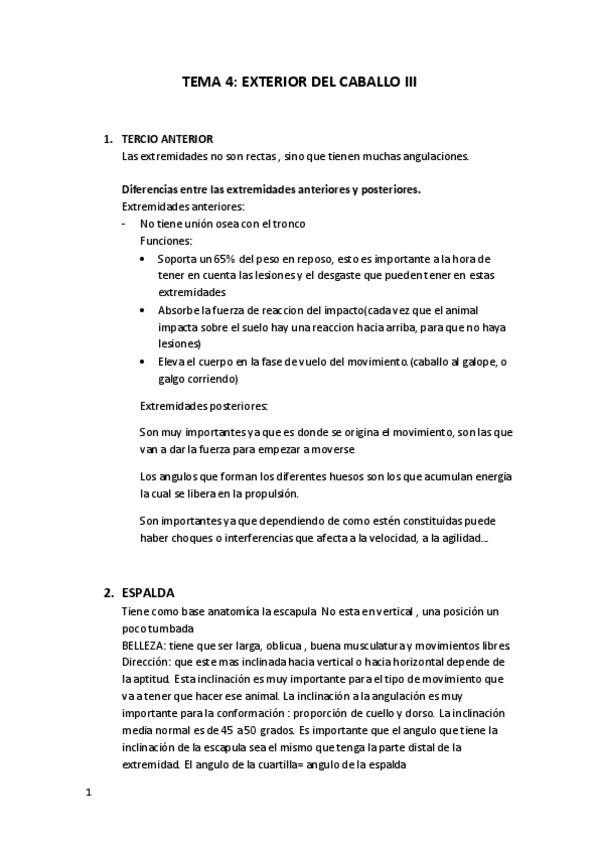 TEMA 4: EXTERIOR DEL CABALLO III

1. TERCIO ANTERIOR
Las extremidades no son rectas , sino que tienen muchas angulaciones.

Diferencias entre las extremidades anteriores y posteriores.
Extremidades anteriores:
- No tiene unión osea con el tronco
Funciones:
• Soporta un 65% del peso en reposo, esto es importante a la hora de tener en cuenta las lesiones y el desgaste que pueden tener en estas extremidades
• Absorbe la fuerza de reaccion del impacto(cada vez que el animal impacta sobre el suelo hay una reaccion hacia arriba, para que no haya lesiones)
• Eleva el cuerpo en la fase de vuelo del movimiento.(caballo al galope, o galgo corriendo)

Extremidades posteriores:

Son muy importantes ya que es donde se origina el movimiento, son las que van a dar la fuerza para empezar a moverse

Los angulos que forman los diferentes huesos son los que acumulan energia la cual se libera en la propulsión.

Son importantes ya que dependiendo de como estén constituidas puede haber choques o interferencias que afecta a la velocidad, a la agilidad...

2. ESPALDA
Tiene como base anatomica la escapula No esta en vertical , una posición un poco tumbada
BELLEZA: tiene que ser larga, oblicua , buena musculatura y movimientos libres
Dirección: que este mas inclinada hacia vertical o hacia horizontal depende de la aptitud. Esta inclinación es muy importante para el tipo de movimiento que va a tener que hacer ese animal. La inclinación a la angulación es muy importante para la conformación : proporción de cuello y dorso. La inclinación media normal es de 45 a 50 grados. Es importante que el angulo que tiene la inclinación de la escapula sea el mismo que tenga la parte distal de la extremidad. El angulo de la cuartilla= angulo de la espalda

1